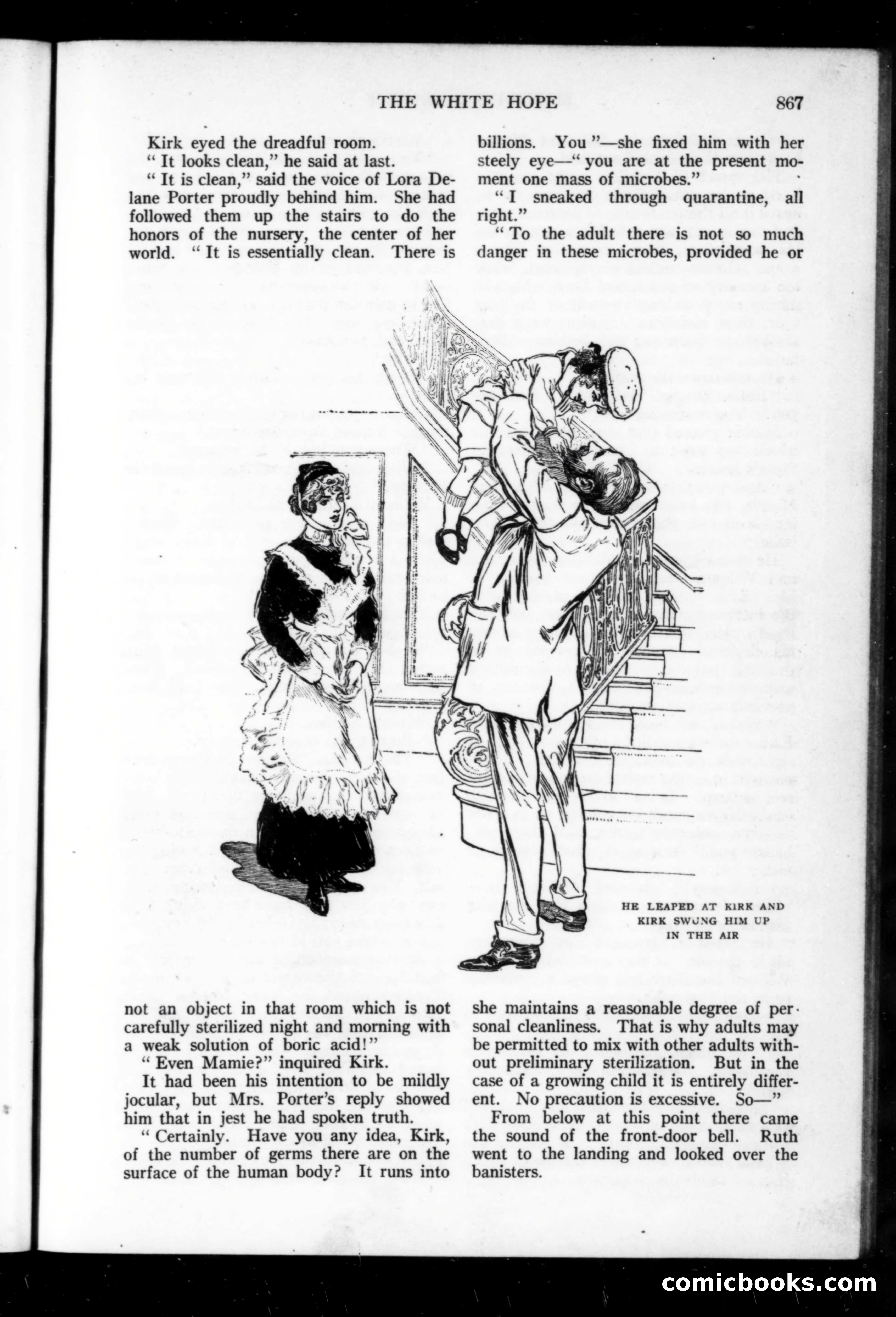 THE WHITE HOPE 867

Kirk eyed the dreadful room.

" It looks clean," he said at last.

" It is clean," said the voice of Lora Delane Porter proudly behind him. She had followed them up the stairs to do the honors of the nursery, the center of her world. " It is essentially clean. There is not an object in that room which is not carefully sterilized night and morning with a weak solution of boric acid!"

" Even Mamie?" inquired Kirk.

It had been his intention to be mildly jocular, but Mrs. Porter's reply showed him that in jest he had spoken truth.

" Certainly. Have you any idea, Kirk, of the number of germs there are on the surface of the human body? It runs into billions. You "—she fixed him with her steely eye—" you are at the present moment one mass of microbes."

" I sneaked through quarantine, all right."

" To the adult there is not so much danger in these microbes, provided he or she maintains a reasonable degree of personal cleanliness. That is why adults may be permitted to mix with other adults without preliminary sterilization. But in the case of a growing child it is entirely different. No precaution is excessive. So—"

From below at this point there came the sound of the front-door bell. Ruth went to the landing and looked over the banisters.

HE LEAPED AT KIRK AND KIRK SWUNG HIM UP IN THE AIR

comicbooks.com